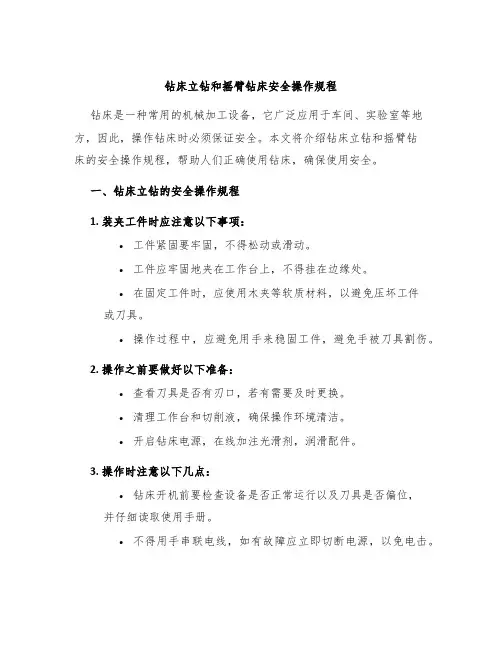 钻床立钻和摇臂钻床安全操作规程

钻床是一种常用的机械加工设备，它广泛应用于车间、实验室等地方，因此，操作钻床时必须保证安全。本文将介绍钻床立钻和摇臂钻床的安全操作规程，帮助人们正确使用钻床，确保使用安全。

一、钻床立钻的安全操作规程

1. 装夹工件时应注意以下事项：

• 工件紧固要牢固，不得松动或滑动。

• 工件应牢固地夹在工作台上，不得挂在边缘处。

• 在固定工件时，应使用木夹等软质材料，以避免压坏工件或刀具。

• 操作过程中，应避免用手来稳固工件，避免手被刀具割伤。

2. 操作之前要做好以下准备：

• 查看刀具是否有刃口，若有需要及时更换。

• 清理工作台和切削液，确保操作环境清洁。

• 开启钻床电源，在线加注光滑剂，润滑配件。

3. 操作时注意以下几点：

• 钻床开机前要检查设备是否正常运行以及刀具是否偏位，并仔细读取使用手册。

• 不得用手串联电线，如有故障应立即切断电源，以免电击。